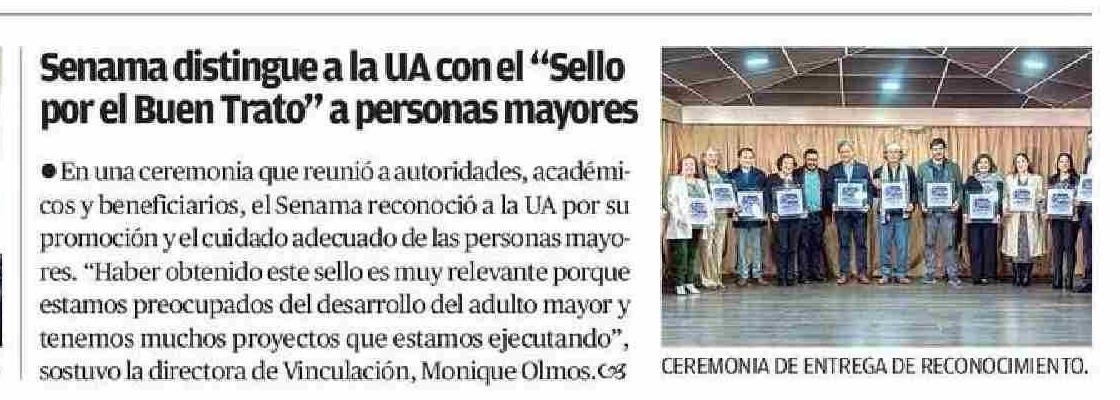 Senama distingue a la UA con el "Sello por el Buen Trato" a personas mayores

● En una ceremonia que reunió a autoridades, académicos y beneficiarios, el Senama reconoció a la UA por su promoción y el cuidado adecuado de las personas mayores. "Haber obtenido este sello es muy relevante porque estamos preocupados del desarrollo del adulto mayor y tenemos muchos proyectos que estamos ejecutando", sostuvo la directora de Vinculación, Monique Olmos.

CEREMONIA DE ENTREGA DE RECONOCIMIENTO.